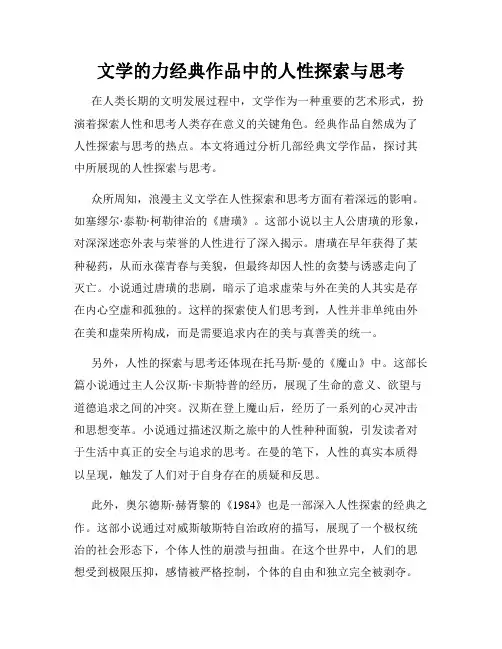 文学的力经典作品中的人性探索与思考

在人类长期的文明发展过程中，文学作为一种重要的艺术形式，扮演着探索人性和思考人类存在意义的关键角色。经典作品自然成为了人性探索与思考的热点。本文将通过分析几部经典文学作品，探讨其中所展现的人性探索与思考。

众所周知，浪漫主义文学在人性探索和思考方面有着深远的影响。如塞缪尔·泰勒·柯勒律治的《唐璜》。这部小说以主人公唐璜的形象，对深深迷恋外表与荣誉的人性进行了深入揭示。唐璜在早年获得了某种秘药，从而永葆青春与美貌，但最终却因人性的贪婪与诱惑走向了灭亡。小说通过唐璜的悲剧，暗示了追求虚荣与外在美的人其实是存在内心空虚和孤独的。这样的探索使人们思考到，人性并非单纯由外在美和虚荣所构成，而是需要追求内在的美与真善美的统一。

另外，人性的探索与思考还体现在托马斯·曼的《魔山》中。这部长篇小说通过主人公汉斯·卡斯特普的经历，展现了生命的意义、欲望与道德追求之间的冲突。汉斯在登上魔山后，经历了一系列的心灵冲击和思想变革。小说通过描述汉斯之旅中的人性种种面貌，引发读者对于生活中真正的安全与追求的思考。在曼的笔下，人性的真实本质得以呈现，触发了人们对于自身存在的质疑和反思。

此外，奥尔德斯·赫胥黎的《1984》也是一部深入人性探索的经典之作。这部小说通过对威斯敏斯特自治政府的描写，展现了一个极权统治的社会形态下，个体人性的崩溃与扭曲。在这个世界中，人们的思想受到极限压抑，感情被严格控制，个体的自由和独立完全被剥夺。